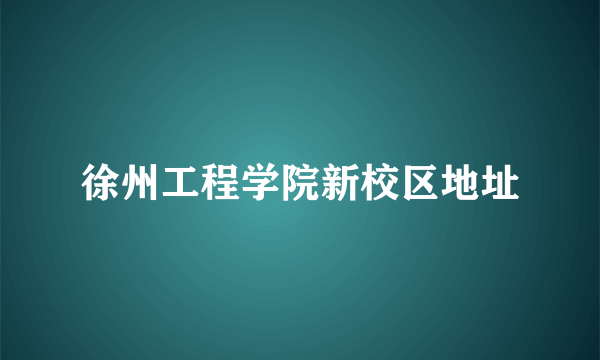 徐州工程学院新校区地址